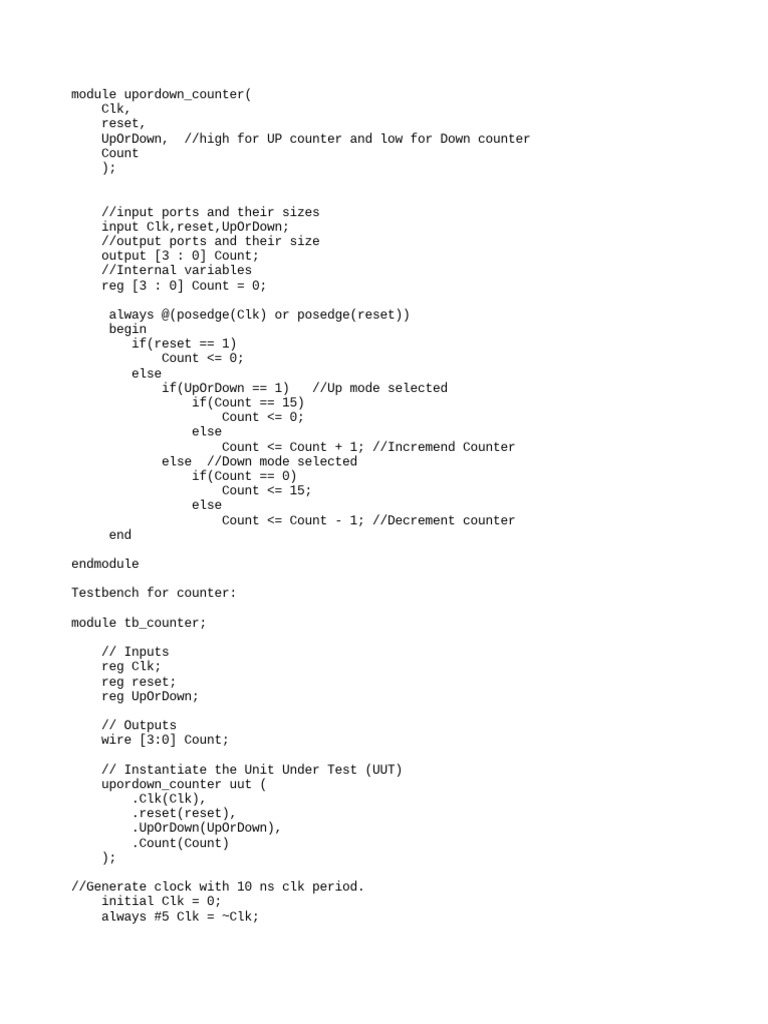 module upordown_counter(
    Clk,
    reset,
    UpOrDown,  //high for UP counter and low for Down counter
    Count
    );

    //input ports and their sizes
    input Clk,reset,UpOrDown;
    //output ports and their size
    output [3 : 0] Count;
    //Internal variables
    reg [3 : 0] Count = 0;

     always @(posedge(Clk) or posedge(reset))
     begin
        if(reset == 1)
            Count <= 0;
        else
            if(UpOrDown == 1)   //Up mode selected
                if(Count == 15)
                    Count <= 0;
                else
                    Count <= Count + 1; //Incremend Counter
            else  //Down mode selected
                if(Count == 0)
                    Count <= 15;
                else
                    Count <= Count - 1; //Decrement counter
     end

endmodule

Testbench for counter:

module tb_counter;

    // Inputs
    reg Clk;
    reg reset;
    reg UpOrDown;

    // Outputs
    wire [3:0] Count;

    // Instantiate the Unit Under Test (UUT)
    upordown_counter uut (
        .Clk(Clk),
        .reset(reset),
        .UpOrDown(UpOrDown),
        .Count(Count)
    );

//Generate clock with 10 ns clk period.
    initial Clk = 0;
    always #5 Clk = ~Clk;